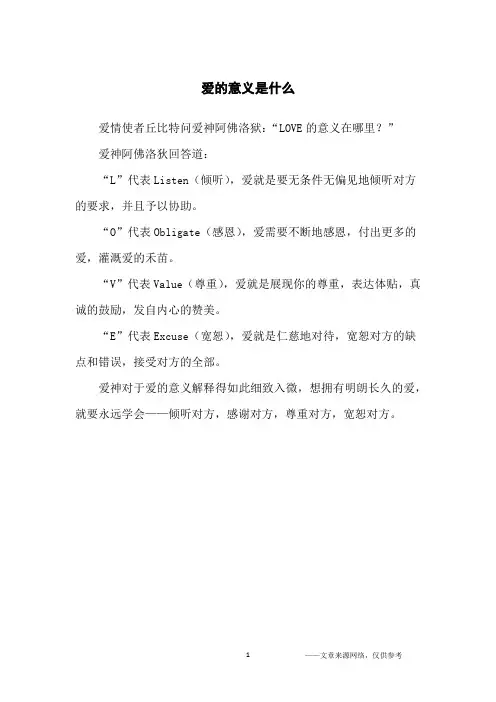 爱的意义是什么

爱情使者丘比特问爱神阿佛洛狄：“LOVE 的意义在哪里？”

爱神阿佛洛狄回答道：

“L”代表 Listen（倾听），爱就是要无条件无偏见地倾听对方的要求，并且予以协助。

“O”代表 Obligate（感恩），爱需要不断地感恩，付出更多的爱，灌溉爱的禾苗。

“V”代表 Value（尊重），爱就是展现你的尊重，表达体贴，真诚的鼓励，发自内心的赞美。

“E”代表 Excuse（宽恕），爱就是仁慈地对待，宽恕对方的缺点和错误，接受对方的全部。

爱神对于爱的意义解释得如此细致入微，想拥有明朗长久的爱，就要永远学会——倾听对方，感谢对方，尊重对方，宽恕对方。

1

——文章来源网络，仅供参考